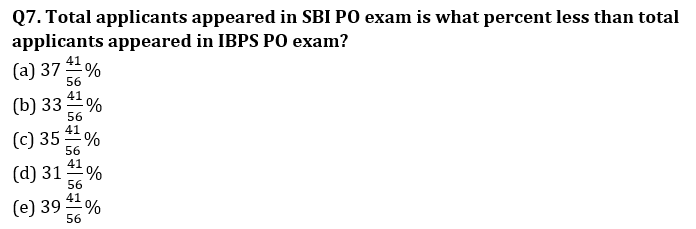 Q7. Total applicants appeared in SBI PO exam is what percent less than total applicants appeared in IBPS PO exam?
(a) $37\frac{41}{56}\%$
(b) $33\frac{41}{56}\%$
(c) $35\frac{41}{56}\%$
(d) $31\frac{41}{56}\%$
(e) $39\frac{41}{56}\%$